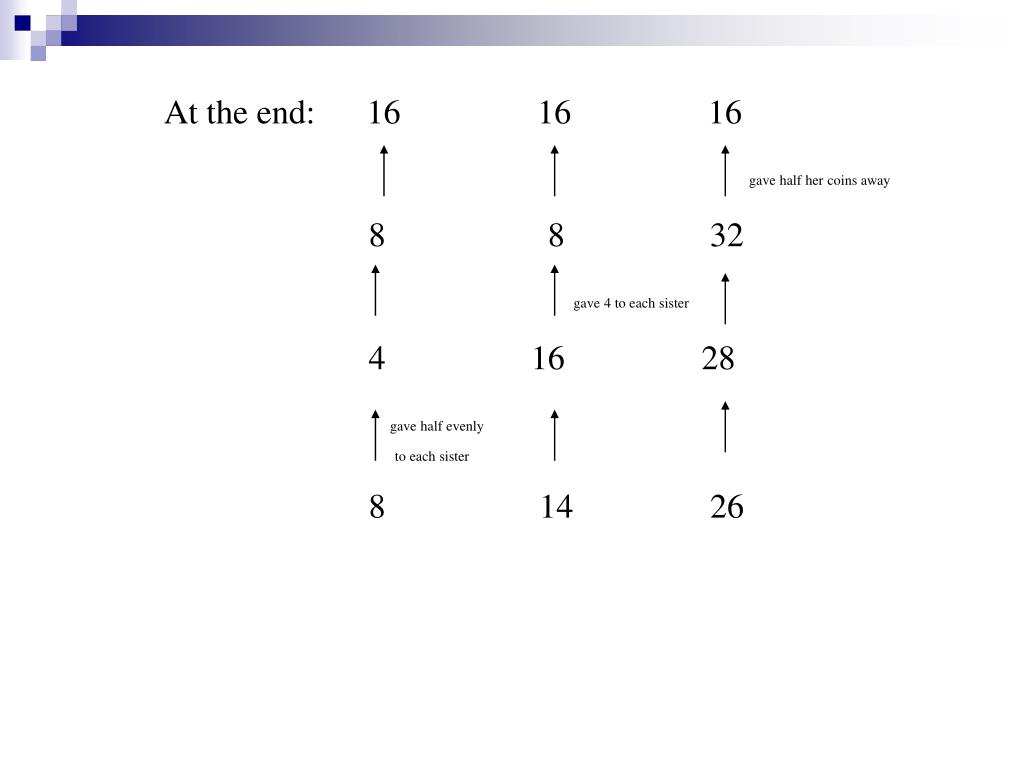 At the end: 16 16 16

gave half her coins away

8 8 32

gave 4 to each sister

4 16 28

gave half evenly to each sister

8 14 26